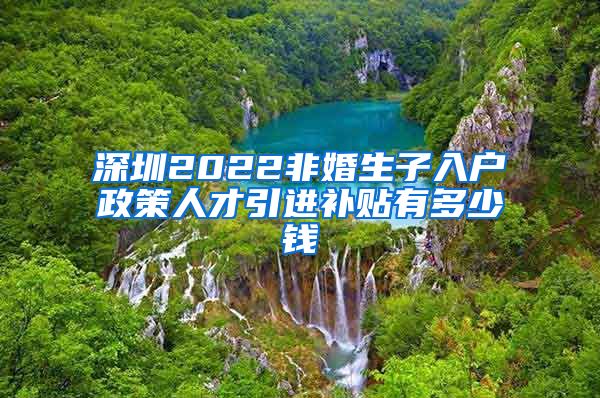 深圳2022非婚生子入户政策人才引进补贴有多少钱